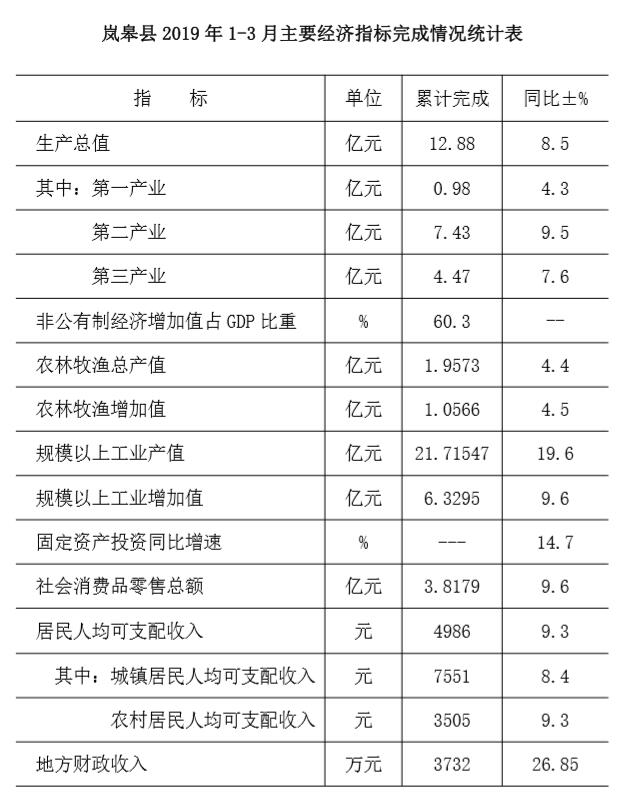 岚皋县 2019 年 1-3 月主要经济指标完成情况统计表

| 指 标 | 单位 | 累计完成 | 同比±% |
|---|---|---|---|
| 生产总值 | 亿元 | 12.88 | 8.5 |
| 其中：第一产业 | 亿元 | 0.98 | 4.3 |
| 第二产业 | 亿元 | 7.43 | 9.5 |
| 第三产业 | 亿元 | 4.47 | 7.6 |
| 非公有制经济增加值占 GDP 比重 | % | 60.3 | -- |
| 农林牧渔总产值 | 亿元 | 1.9573 | 4.4 |
| 农林牧渔增加值 | 亿元 | 1.0566 | 4.5 |
| 规模以上工业产值 | 亿元 | 21.71547 | 19.6 |
| 规模以上工业增加值 | 亿元 | 6.3295 | 9.6 |
| 固定资产投资同比增速 | % | --- | 14.7 |
| 社会消费品零售总额 | 亿元 | 3.8179 | 9.6 |
| 居民人均可支配收入 | 元 | 4986 | 9.3 |
| 其中：城镇居民人均可支配收入 | 元 | 7551 | 8.4 |
| 农村居民人均可支配收入 | 元 | 3505 | 9.3 |
| 地方财政收入 | 万元 | 3732 | 26.85 |